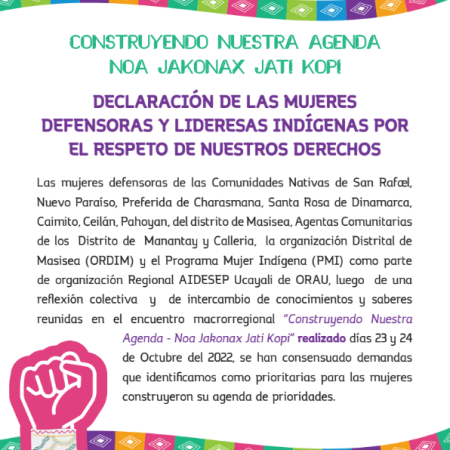 CONSTRUYENDO NUESTRA AGENDA
NOA JAKONAX JATI KOPI

DECLARACIÓN DE LAS MUJERES DEFENSORAS Y LIDERESAS INDÍGENAS POR EL RESPETO DE NUESTROS DERECHOS

Las mujeres defensoras de las Comunidades Nativas de San Rafæl, Nuevo Paraíso, Preferida de Charasmana, Santa Rosa de Dinamarca, Caimito, Ceilán, Pahoyan, del distrito de Masisea, Agentas Comunitarias de los Distrito de Manantay y Calleria, la organización Distrital de Masisea (ORDIM) y el Programa Mujer Indígena (PMI) como parte de organización Regional AIDESEP Ucayali de ORAU, luego de una reflexión colectiva y de intercambio de conocimientos y saberes reunidas en el encuentro macrorregional "Construyendo Nuestra Agenda - Noa Jakonax Jati Kopi" realizado días 23 y 24 de Octubre del 2022, se han consensuado demandas que identificamos como prioritarias para las mujeres construyeron su agenda de prioridades.